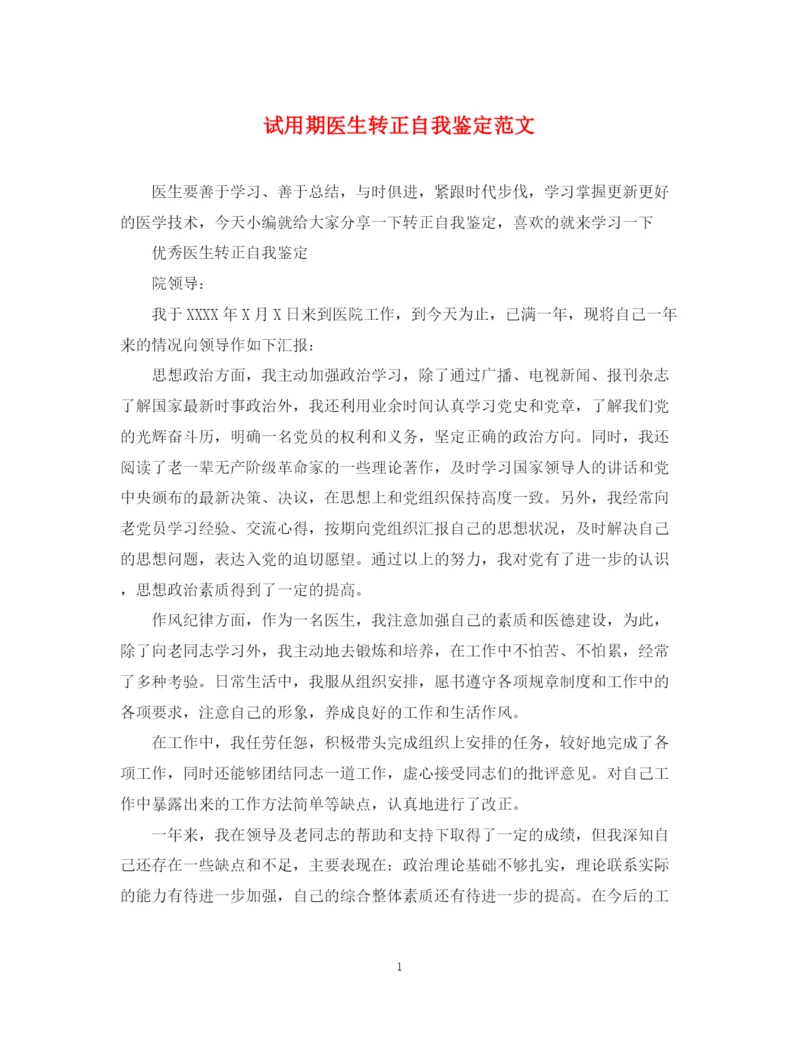 试用期医生转正自我鉴定范文

医生要善于学习、善于总结，与时俱进，紧跟时代步伐，学习掌握更新更好的医学技术，今天小编就给大家分享一下转正自我鉴定，喜欢的就来学习一下

优秀医生转正自我鉴定

院领导：

我于XXXX年X月X日来到医院工作，到今天为止，已满一年，现将自己一年来的情况向领导作如下汇报：

思想政治方面，我主动加强政治学习，除了通过广播、电视新闻、报刊杂志了解国家最新时事政治外，我还利用业余时间认真学习党史和党章，了解我们党的光辉奋斗历，明确一名党员的权利和义务，坚定正确的政治方向。同时，我还阅读了老一辈无产阶级革命家的一些理论著作，及时学习国家领导人的讲话和党中央颁布的最新决策、决议，在思想上和党组织保持高度一致。另外，我经常向老党员学习经验、交流心得，按期向党组织汇报自己的思想状况，及时解决自己的思想问题，表达入党的迫切愿望。通过以上的努力，我对党有了进一步的认识，思想政治素质得到了一定的提高。

作风纪律方面，作为一名医生，我注意加强自己的素质和医德建设，为此，除了向老同志学习外，我主动地去锻炼和培养，在工作中不怕苦、不怕累，经常了多种考验。日常生活中，我服从组织安排，愿书遵守各项规章制度和工作中的各项要求，注意自己的形象，养成良好的工作和生活作风。

在工作中，我任劳任怨，积极带头完成组织上安排的任务，较好地完成了各项工作，同时还能够团结同志一道工作，虚心接受同志们的批评意见。对自己工作中暴露出来的工作方法简单等缺点，认真地进行了改正。

一年来，我在领导及老同志的帮助和支持下取得了一定的成绩，但我深知自己还存在一些缺点和不足，主要表现在：政治理论基础不够扎实，理论联系实际的能力有待进一步加强，自己的综合整体素质还有待进一步的提高。在今后的工

1